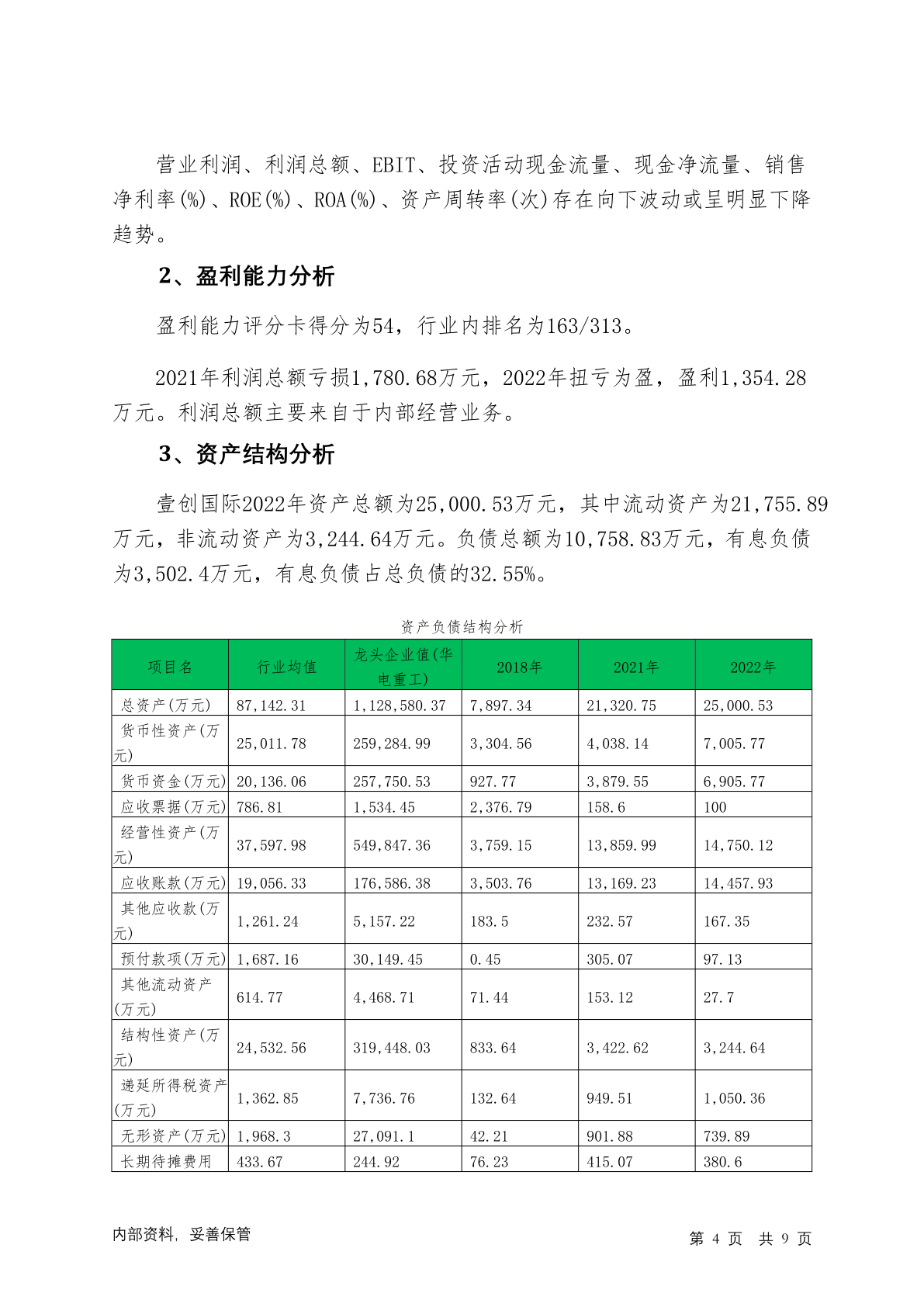 营业利润、利润总额、EBIT、投资活动现金流量、现金净流量、销售净利率(%)、ROE(%)、ROA(%)、资产周转率(次)存在向下波动或呈明显下降趋势。

2、盈利能力分析

盈利能力评分卡得分为54，行业内排名为163/313。

2021年利润总额亏损1,780.68万元，2022年扭亏为盈，盈利1,354.28万元。利润总额主要来自于内部经营业务。

3、资产结构分析

壹创国际2022年资产总额为25,000.53万元，其中流动资产为21,755.89万元，非流动资产为3,244.64万元。负债总额为10,758.83万元，有息负债为3,502.4万元，有息负债占总负债的32.55%。

资产负债结构分析

| 项目名 | 行业均值 | 龙头企业值(华电重工) | 2018年 | 2021年 | 2022年 |
|---|---|---|---|---|---|
| 总资产(万元) | 87,142.31 | 1,128,580.37 | 7,897.34 | 21,320.75 | 25,000.53 |
| 货币性资产(万元) | 25,011.78 | 259,284.99 | 3,304.56 | 4,038.14 | 7,005.77 |
| 货币资金(万元) | 20,136.06 | 257,750.53 | 927.77 | 3,879.55 | 6,905.77 |
| 应收票据(万元) | 786.81 | 1,534.45 | 2,376.79 | 158.6 | 100 |
| 经营性资产(万元) | 37,597.98 | 549,847.36 | 3,759.15 | 13,859.99 | 14,750.12 |
| 应收账款(万元) | 19,056.33 | 176,586.38 | 3,503.76 | 13,169.23 | 14,457.93 |
| 其他应收款(万元) | 1,261.24 | 5,157.22 | 183.5 | 232.57 | 167.35 |
| 预付款项(万元) | 1,687.16 | 30,149.45 | 0.45 | 305.07 | 97.13 |
| 其他流动资产(万元) | 614.77 | 4,468.71 | 71.44 | 153.12 | 27.7 |
| 结构性资产(万元) | 24,532.56 | 319,448.03 | 833.64 | 3,422.62 | 3,244.64 |
| 递延所得税资产(万元) | 1,362.85 | 7,736.76 | 132.64 | 949.51 | 1,050.36 |
| 无形资产(万元) | 1,968.3 | 27,091.1 | 42.21 | 901.88 | 739.89 |
| 长期待摊费用 | 433.67 | 244.92 | 76.23 | 415.07 | 380.6 |

内部资料，妥善保管

第 4 页 共 9 页